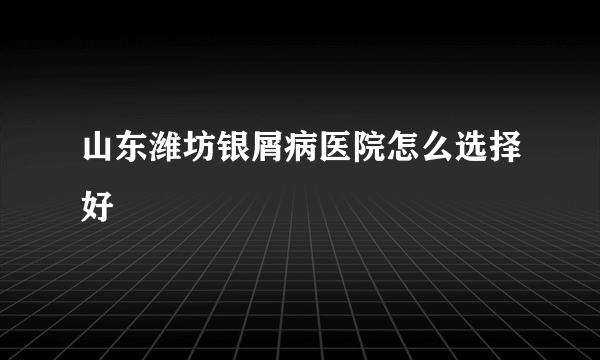 山东潍坊银屑病医院怎么选择好